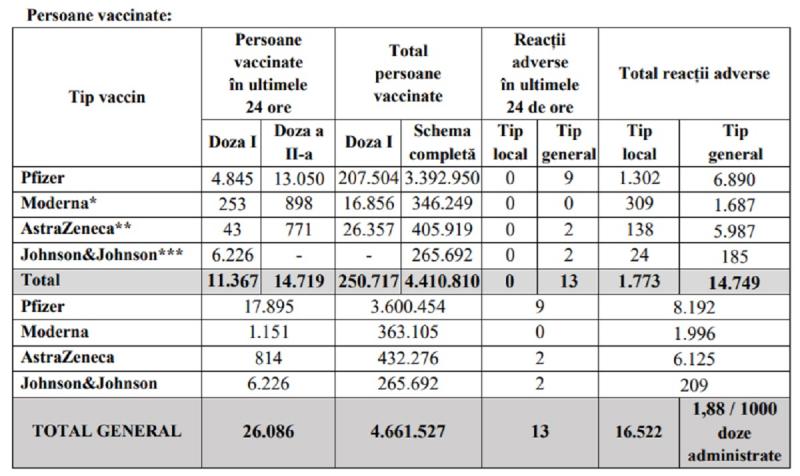 Persoane vaccinate:

| Tip vaccin | Persoane vaccinate în ultimele 24 ore | | Total persoane vaccinate | | Reacții adverse în ultimele 24 de ore | | Total reacții adverse | |
|---|---|---|---|---|---|---|---|---|
| | Doza I | Doza a II-a | Doza I | Schema completă | Tip local | Tip general | Tip local | Tip general |
| Pfizer | 4.845 | 13.050 | 207.504 | 3.392.950 | 0 | 9 | 1.302 | 6.890 |
| Moderna* | 253 | 898 | 16.856 | 346.249 | 0 | 0 | 309 | 1.687 |
| AstraZeneca** | 43 | 771 | 26.357 | 405.919 | 0 | 2 | 138 | 5.987 |
| Johnson&Johnson*** | 6.226 | - | - | 265.692 | 0 | 2 | 24 | 185 |
| Total | 11.367 | 14.719 | 250.717 | 4.410.810 | 0 | 13 | 1.773 | 14.749 |
| Pfizer | 17.895 | | 3.600.454 | | 9 | | 8.192 | |
| Moderna | 1.151 | | 363.105 | | 0 | | 1.996 | |
| AstraZeneca | 814 | | 432.276 | | 2 | | 6.125 | |
| Johnson&Johnson | 6.226 | | 265.692 | | 2 | | 209 | |
| TOTAL GENERAL | 26.086 | | 4.661.527 | | 13 | | 16.522 | 1,88 / 1000 doze administrate |